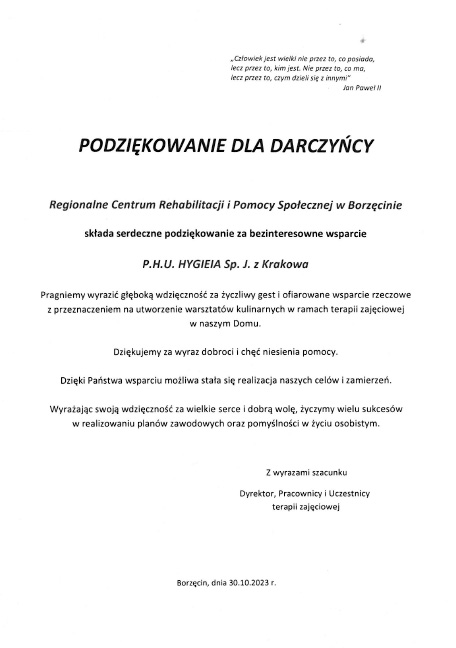 „Człowiek jest wielki nie przez to, co posiada, lecz przez to, kim jest. Nie przez to, co ma, lecz przez to, czym dzieli się z innymi"
Jan Paweł II

PODZIĘKOWANIE DLA DARCZYŃCY

Regionalne Centrum Rehabilitacji i Pomocy Społecznej w Borzęcinie

składa serdeczne podziękowanie za bezinteresowne wsparcie

P.H.U. HYGIEIA Sp. J. z Krakowa

Pragniemy wyrazić głęboką wdzięczność za życzliwy gest i ofiarowane wsparcie rzeczowe z przeznaczeniem na utworzenie warsztatów kulinarnych w ramach terapii zajęciowej w naszym Domu.

Dziękujemy za wyraz dobroci i chęć niesienia pomocy.

Dzięki Państwa wsparciu możliwa stała się realizacja naszych celów i zamierzeń.

Wyrażając swoją wdzięczność za wielkie serce i dobrą wolę, życzymy wielu sukcesów w realizowaniu planów zawodowych oraz pomyślności w życiu osobistym.

Z wyrazami szacunku

Dyrektor, Pracownicy i Uczestnicy terapii zajęciowej

Borzęcin, dnia 30.10.2023 r.